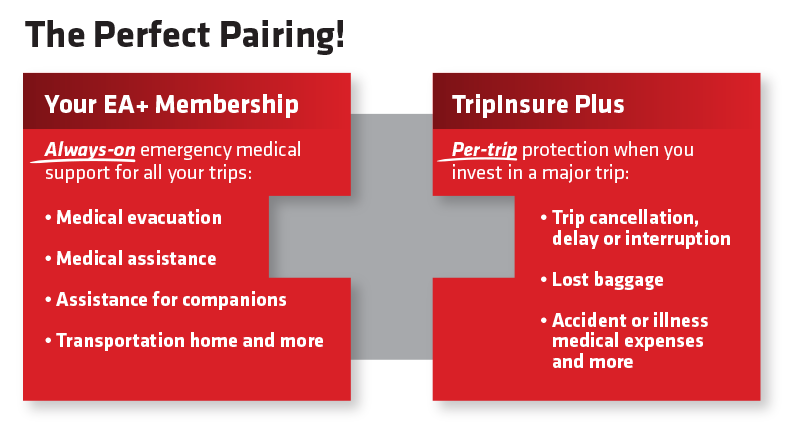 The Perfect Pairing!

Your EA+ Membership

Always-on emergency medical support for all your trips:

• Medical evacuation
• Medical assistance
• Assistance for companions
• Transportation home and more

TripInsure Plus

Per-trip protection when you invest in a major trip:

• Trip cancellation, delay or interruption
• Lost baggage
• Accident or illness medical expenses and more